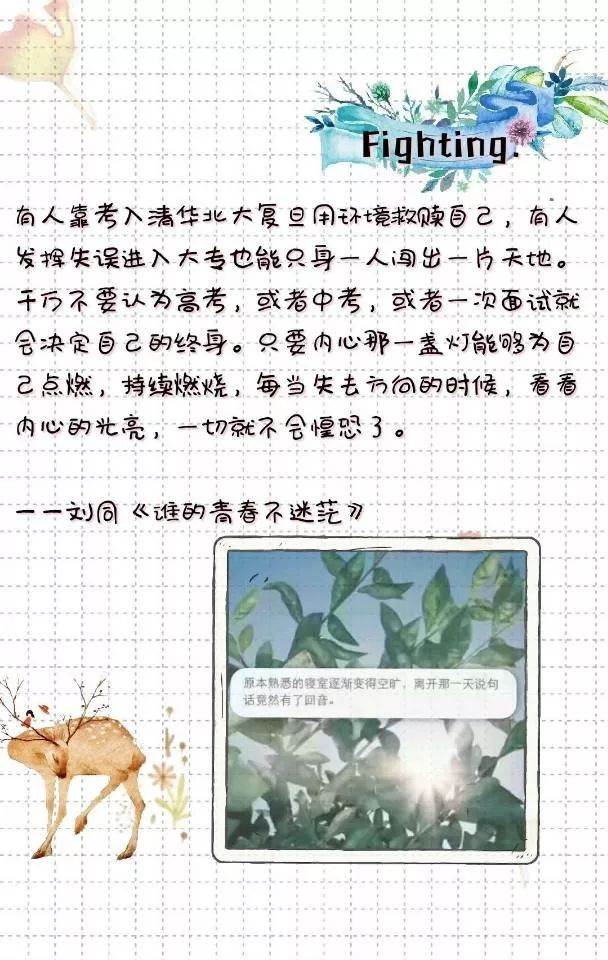 Fighting.

有人靠考入清华北大复旦用环境救赎自己，有人发挥失误进入大专也能只身一人闯出一片天地。千万不要认为高考，或者中考，或者一次面试就会决定自己的终身。只要内心那一盏灯能够为自己点燃，持续燃烧，每当失去方向的时候，看看内心的光亮，一切就不会惶恐了。

——刘同《谁的青春不迷茫》

原本熟悉的寝室逐渐变得空旷，离开那一天说句话竟然有了回音。